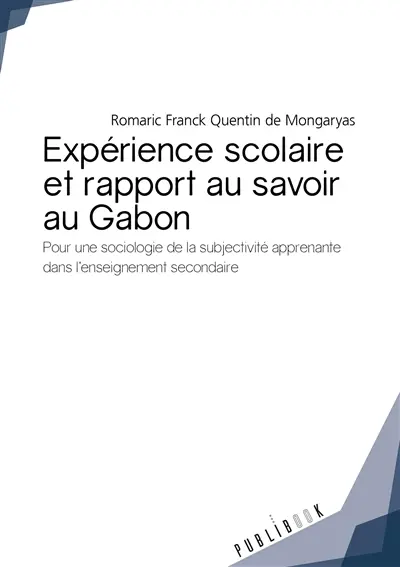 Romaric Franck Quentin de Mongaryas

Expérience scolaire et rapport au savoir au Gabon

Pour une sociologie de la subjectivité apprenante dans l'enseignement secondaire

PUBLIBOOK